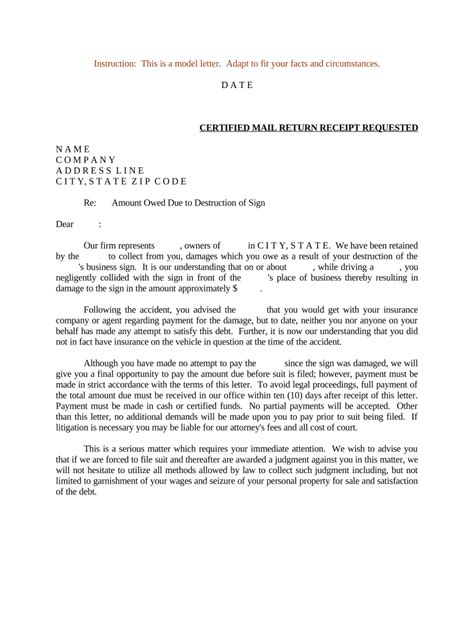 Instruction: This is a model letter. Adapt to fit your facts and circumstances.

D A T E

CERTIFIED MAIL RETURN RECEIPT REQUESTED

N A M E
C O M P A N Y
A D D R E S S L I N E
C I T Y, S T A T E Z I P C O D E

Re: Amount Owed Due to Destruction of Sign

Dear :

Our firm represents , owners of in C I T Y, S T A T E. We have been retained by the to collect from you, damages which you owe as a result of your destruction of the 's business sign. It is our understanding that on or about , while driving a , you negligently collided with the sign in front of the 's place of business thereby resulting in damage to the sign in the amount approximately $ .

Following the accident, you advised the that you would get with your insurance company or agent regarding payment for the damage, but to date, neither you nor anyone on your behalf has made any attempt to satisfy this debt. Further, it is now our understanding that you did not in fact have insurance on the vehicle in question at the time of the accident.

Although you have made no attempt to pay the since the sign was damaged, we will give you a final opportunity to pay the amount due before suit is filed; however, payment must be made in strict accordance with the terms of this letter. To avoid legal proceedings, full payment of the total amount due must be received in our office within ten (10) days after receipt of this letter. Payment must be made in cash or certified funds. No partial payments will be accepted. Other than this letter, no additional demands will be made upon you to pay prior to suit being filed. If litigation is necessary you may be liable for our attorney's fees and all cost of court.

This is a serious matter which requires your immediate attention. We wish to advise you that if we are forced to file suit and thereafter are awarded a judgment against you in this matter, we will not hesitate to utilize all methods allowed by law to collect such judgment including, but not limited to garnishment of your wages and seizure of your personal property for sale and satisfaction of the debt.